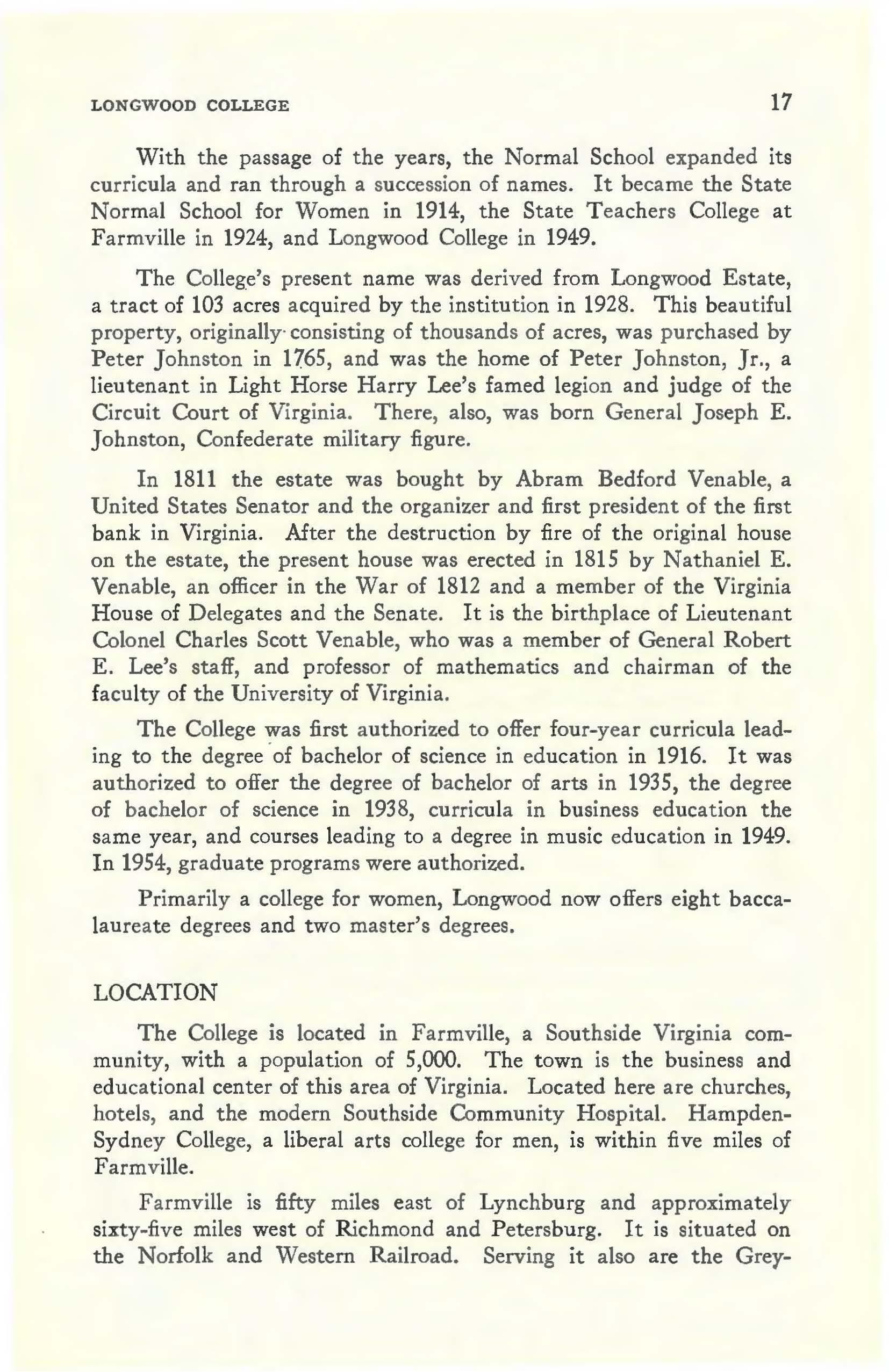 LONGWOOD COLLEGE 17

With the passage of the years, the Normal School expanded its curricula and ran through a succession of names. It became the State Normal School for Women in 1914, the State Teachers College at Farmville in 1924, and Longwood College in 1949.

The College's present name was derived from Longwood Estate, a tract of 103 acres acquired by the institution in 1928. This beautiful property, originally consisting of thousands of acres, was purchased by Peter Johnston in 1765, and was the home of Peter Johnston, Jr., a lieutenant in Light Horse Harry Lee's famed legion and judge of the Circuit Court of Virginia. There, also, was born General Joseph E. Johnston, Confederate military figure.

In 1811 the estate was bought by Abram Bedford Venable, a United States Senator and the organizer and first president of the first bank in Virginia. After the destruction by fire of the original house on the estate, the present house was erected in 1815 by Nathaniel E. Venable, an officer in the War of 1812 and a member of the Virginia House of Delegates and the Senate. It is the birthplace of Lieutenant Colonel Charles Scott Venable, who was a member of General Robert E. Lee's staff, and professor of mathematics and chairman of the faculty of the University of Virginia.

The College was first authorized to offer four-year curricula leading to the degree of bachelor of science in education in 1916. It was authorized to offer the degree of bachelor of arts in 1935, the degree of bachelor of science in 1938, curricula in business education the same year, and courses leading to a degree in music education in 1949. In 1954, graduate programs were authorized.

Primarily a college for women, Longwood now offers eight baccalaureate degrees and two master's degrees.

LOCATION

The College is located in Farmville, a Southside Virginia community, with a population of 5,000. The town is the business and educational center of this area of Virginia. Located here are churches, hotels, and the modern Southside Community Hospital. Hampden-Sydney College, a liberal arts college for men, is within five miles of Farmville.

Farmville is fifty miles east of Lynchburg and approximately sixty-five miles west of Richmond and Petersburg. It is situated on the Norfolk and Western Railroad. Serving it also are the Grey-